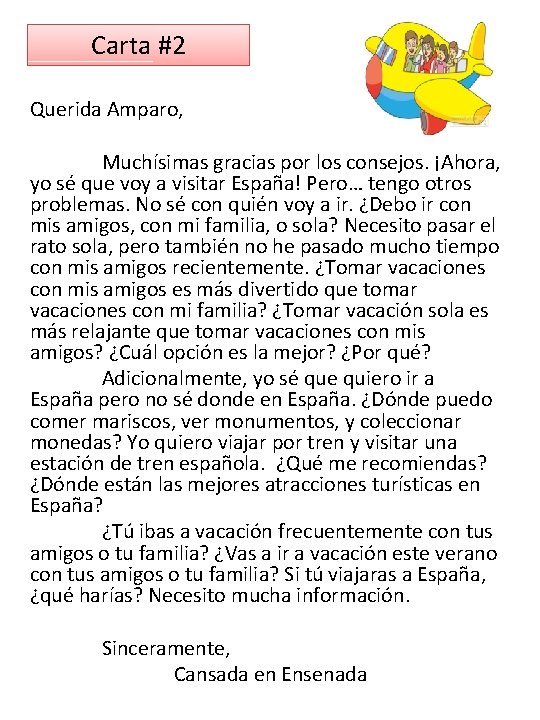 Carta #2

Querida Amparo,

Muchísimas gracias por los consejos. ¡Ahora, yo sé que voy a visitar España! Pero… tengo otros problemas. No sé con quién voy a ir. ¿Debo ir con mis amigos, con mi familia, o sola? Necesito pasar el rato sola, pero también no he pasado mucho tiempo con mis amigos recientemente. ¿Tomar vacaciones con mis amigos es más divertido que tomar vacaciones con mi familia? ¿Tomar vacación sola es más relajante que tomar vacaciones con mis amigos? ¿Cuál opción es la mejor? ¿Por qué?

Adicionalmente, yo sé que quiero ir a España pero no sé donde en España. ¿Dónde puedo comer mariscos, ver monumentos, y coleccionar monedas? Yo quiero viajar por tren y visitar una estación de tren española. ¿Qué me recomiendas? ¿Dónde están las mejores atracciones turísticas en España?

¿Tú ibas a vacación frecuentemente con tus amigos o tu familia? ¿Vas a ir a vacación este verano con tus amigos o tu familia? Si tú viajaras a España, ¿qué harías? Necesito mucha información.

Sinceramente,
Cansada en Ensenada